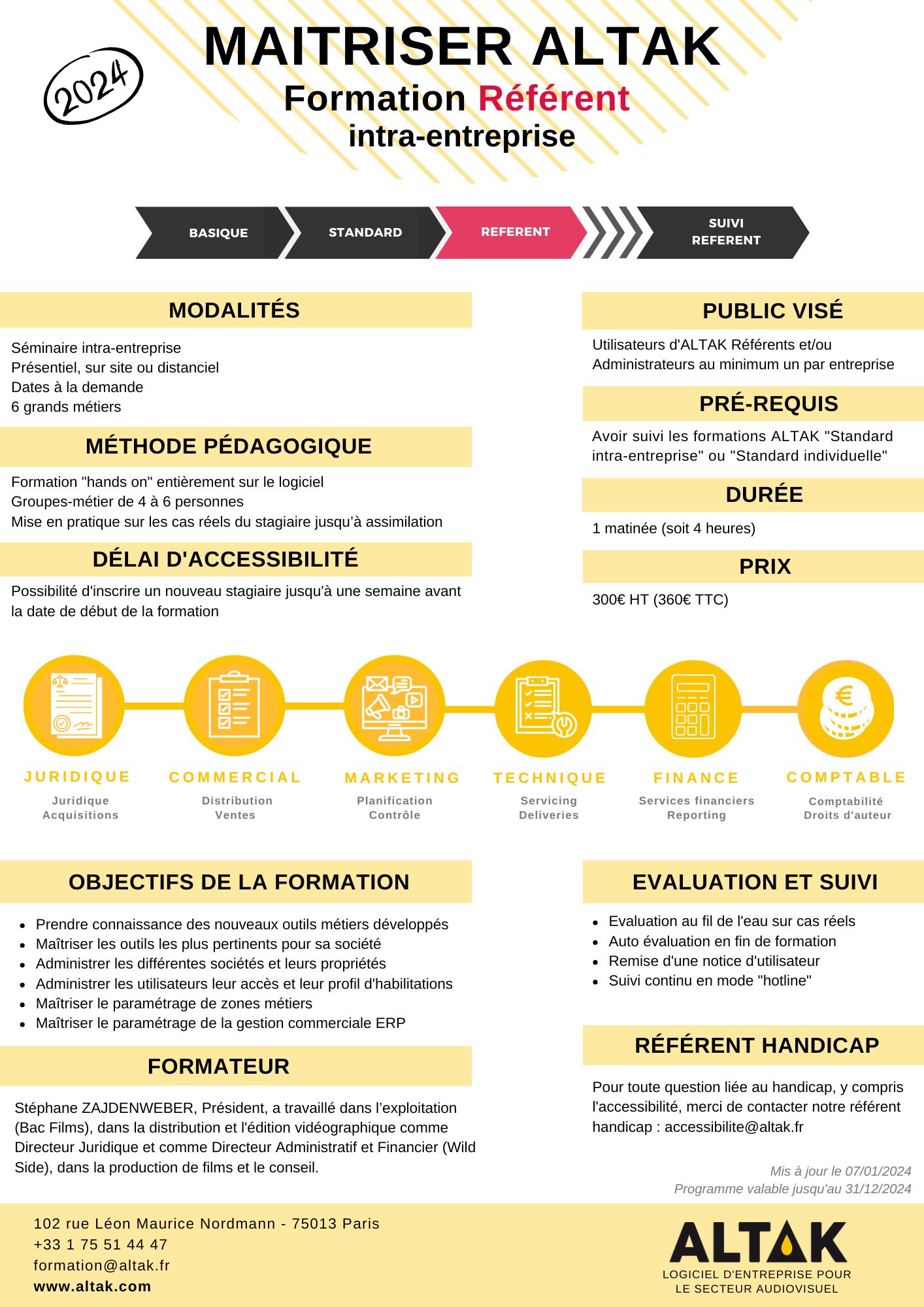 2024

MAITRISER ALTAK
Formation Référent
intra-entreprise

BASIQUE
STANDARD
REFERENT
SUIVI REFERENT

MODALITÉS

Séminaire intra-entreprise
Présentiel, sur site ou distanciel
Dates à la demande
6 grands métiers

MÉTHODE PÉDAGOGIQUE

Formation "hands on" entièrement sur le logiciel
Groupes-métier de 4 à 6 personnes
Mise en pratique sur les cas réels du stagiaire jusqu'à assimilation

DÉLAI D'ACCESSIBILITÉ

Possibilité d'inscrire un nouveau stagiaire jusqu'à une semaine avant la date de début de la formation

PUBLIC VISÉ

Utilisateurs d'ALTAK Référents et/ou Administrateurs au minimum un par entreprise

PRÉ-REQUIS

Avoir suivi les formations ALTAK "Standard intra-entreprise" ou "Standard individuelle"

DURÉE

1 matinée (soit 4 heures)

PRIX

300€ HT (360€ TTC)

JURIDIQUE
Juridique
Acquisitions

COMMERCIAL
Distribution
Ventes

MARKETING
Planification
Contrôle

TECHNIQUE
Servicing
Deliveries

FINANCE
Services financiers
Reporting

COMPTABLE
Comptabilité
Droits d'auteur

OBJECTIFS DE LA FORMATION

- Prendre connaissance des nouveaux outils métiers développés
- Maîtriser les outils les plus pertinents pour sa société
- Administrer les différentes sociétés et leurs propriétés
- Administrer les utilisateurs leur accès et leur profil d'habilitations
- Maîtriser le paramétrage de zones métiers
- Maîtriser le paramétrage de la gestion commerciale ERP

FORMATEUR

Stéphane ZAJDENWEBER, Président, a travaillé dans l'exploitation (Bac Films), dans la distribution et l'édition vidéographique comme Directeur Juridique et comme Directeur Administratif et Financier (Wild Side), dans la production de films et le conseil.

EVALUATION ET SUIVI

- Evaluation au fil de l'eau sur cas réels
- Auto évaluation en fin de formation
- Remise d'une notice d'utilisateur
- Suivi continu en mode "hotline"

RÉFÉRENT HANDICAP

Pour toute question liée au handicap, y compris l'accessibilité, merci de contacter notre référent handicap : accessibilite@altak.fr

Mis à jour le 07/01/2024
Programme valable jusqu'au 31/12/2024

102 rue Léon Maurice Nordmann - 75013 Paris
+33 1 75 51 44 47
formation@altak.fr
www.altak.com

ALTAK
LOGICIEL D'ENTREPRISE POUR LE SECTEUR AUDIOVISUEL